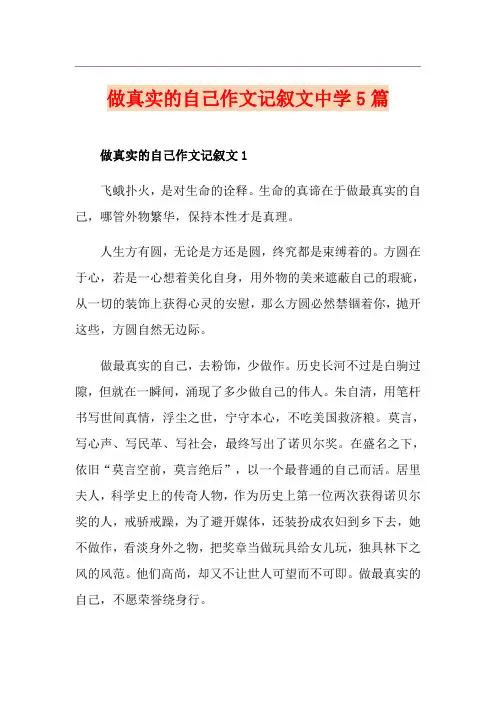 做真实的自己作文记叙文中学5篇

做真实的自己作文记叙文1

飞蛾扑火，是对生命的诠释。生命的真谛在于做最真实的自己，哪管外物繁华，保持本性才是真理。

人生方有圆，无论是方还是圆，终究都是束缚着的。方圆在于心，若是一心想着美化自身，用外物的美来遮蔽自己的瑕疵，从一切的装饰上获得心灵的安慰，那么方圆必然禁锢着你，抛开这些，方圆自然无边际。

做最真实的自己，去粉饰，少做作。历史长河不过是白驹过隙，但就在一瞬间，涌现了多少做自己的伟人。朱自清，用笔杆书写世间真情，浮尘之世，宁守本心，不吃美国救济粮。莫言，写心声、写民革、写社会，最终写出了诺贝尔奖。在盛名之下，依旧“莫言空前，莫言绝后”，以一个最普通的自己而活。居里夫人，科学史上的传奇人物，作为历史上第一位两次获得诺贝尔奖的人，戒骄戒躁，为了避开媒体，还装扮成农妇到乡下去，她不做作，看淡身外之物，把奖章当做玩具给女儿玩，独具林下之风的风范。他们高尚，却又不让世人可望而不可即。做最真实的自己，不愿荣誉绕身行。